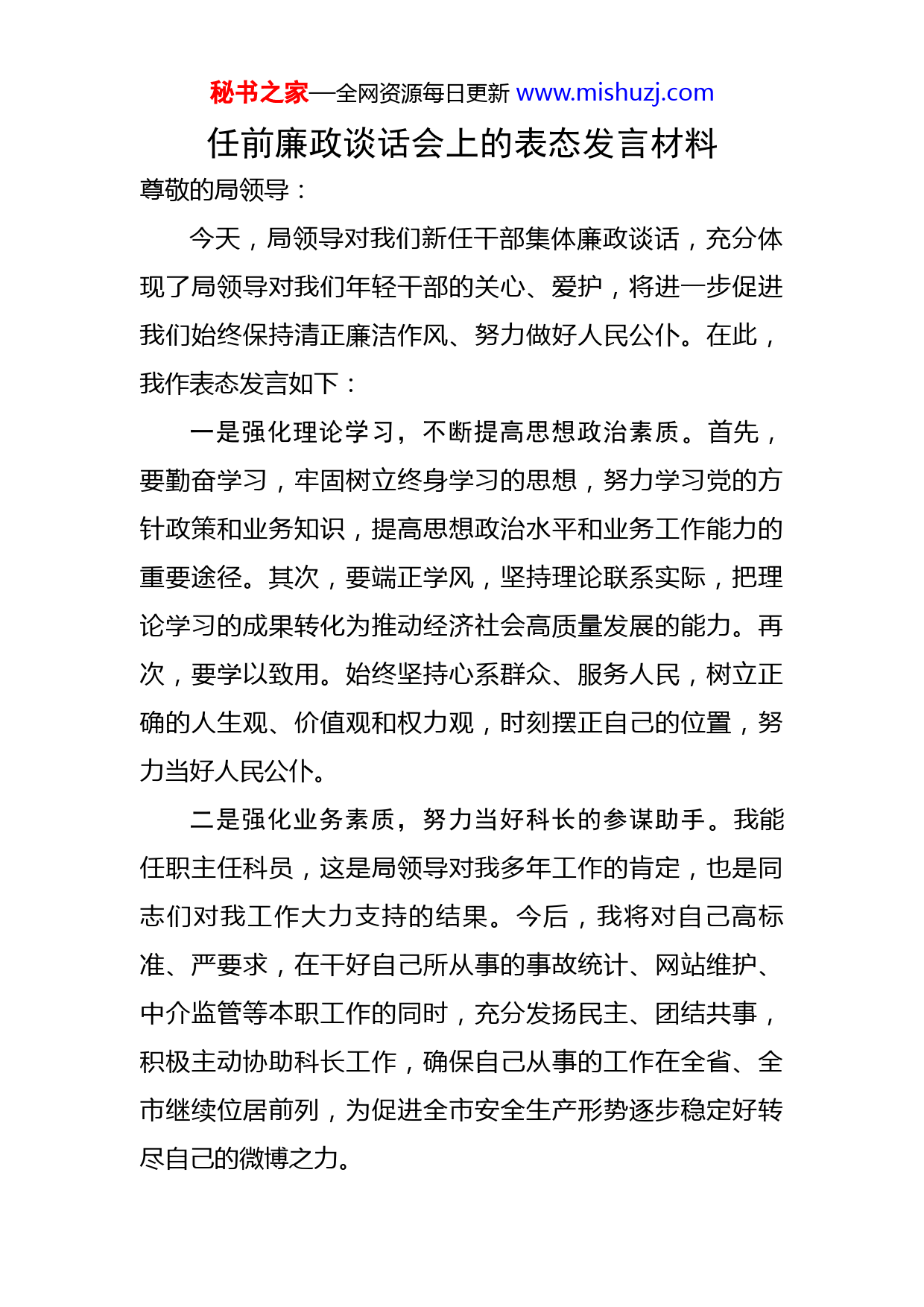 秘书之家—全网资源每日更新 www.mishuzj.com

任前廉政谈话会上的表态发言材料

尊敬的局领导：

今天，局领导对我们新任干部集体廉政谈话，充分体现了局领导对我们年轻干部的关心、爱护，将进一步促进我们始终保持清正廉洁作风、努力做好人民公仆。在此，我作表态发言如下：

一是强化理论学习，不断提高思想政治素质。首先，要勤奋学习，牢固树立终身学习的思想，努力学习党的方针政策和业务知识，提高思想政治水平和业务工作能力的重要途径。其次，要端正学风，坚持理论联系实际，把理论学习的成果转化为推动经济社会高质量发展的能力。再次，要学以致用。始终坚持心系群众、服务人民，树立正确的人生观、价值观和权力观，时刻摆正自己的位置，努力当好人民公仆。

二是强化业务素质，努力当好科长的参谋助手。我能任职主任科员，这是局领导对我多年工作的肯定，也是同志们对我工作大力支持的结果。今后，我将对自己高标准、严要求，在干好自己所从事的事故统计、网站维护、中介监管等本职工作的同时，充分发扬民主、团结共事，积极主动协助科长工作，确保自己从事的工作在全省、全市继续位居前列，为促进全市安全生产形势逐步稳定好转尽自己的微博之力。